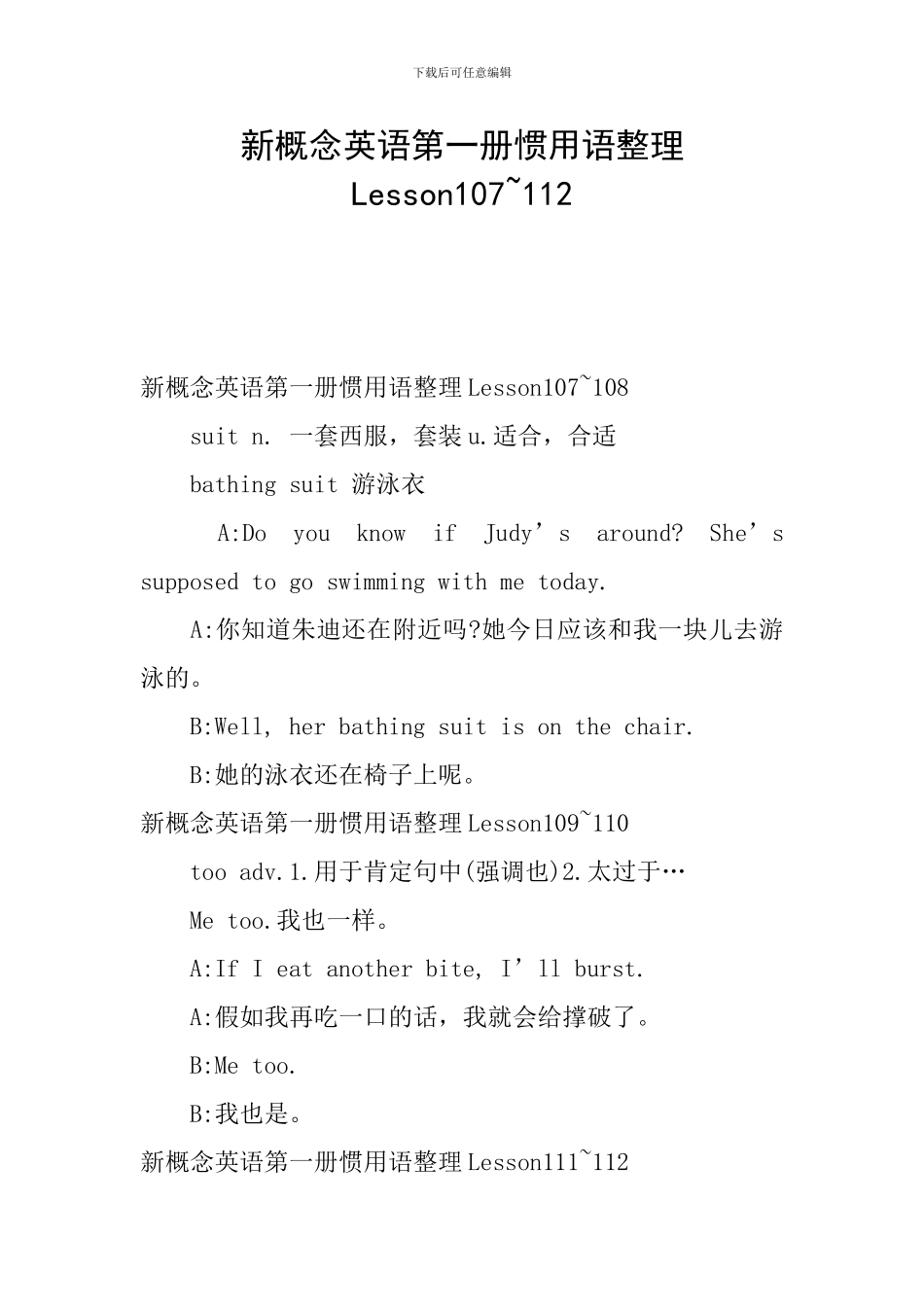 下载后可任意编辑

新概念英语第一册惯用语整理
Lesson107~112

新概念英语第一册惯用语整理Lesson107~108

suit n. 一套西服，套装u.适合，合适

bathing suit 游泳衣

A:Do you know if Judy’s around? She’s supposed to go swimming with me today.

A:你知道朱迪还在附近吗?她今日应该和我一块儿去游泳的。

B:Well, her bathing suit is on the chair.

B:她的泳衣还在椅子上呢。

新概念英语第一册惯用语整理Lesson109~110

too adv.1.用于肯定句中(强调也)2.太过于…

Me too.我也一样。

A:If I eat another bite, I’ll burst.

A:假如我再吃一口的话，我就会给撑破了。

B:Me too.

B:我也是。

新概念英语第一册惯用语整理Lesson111~112